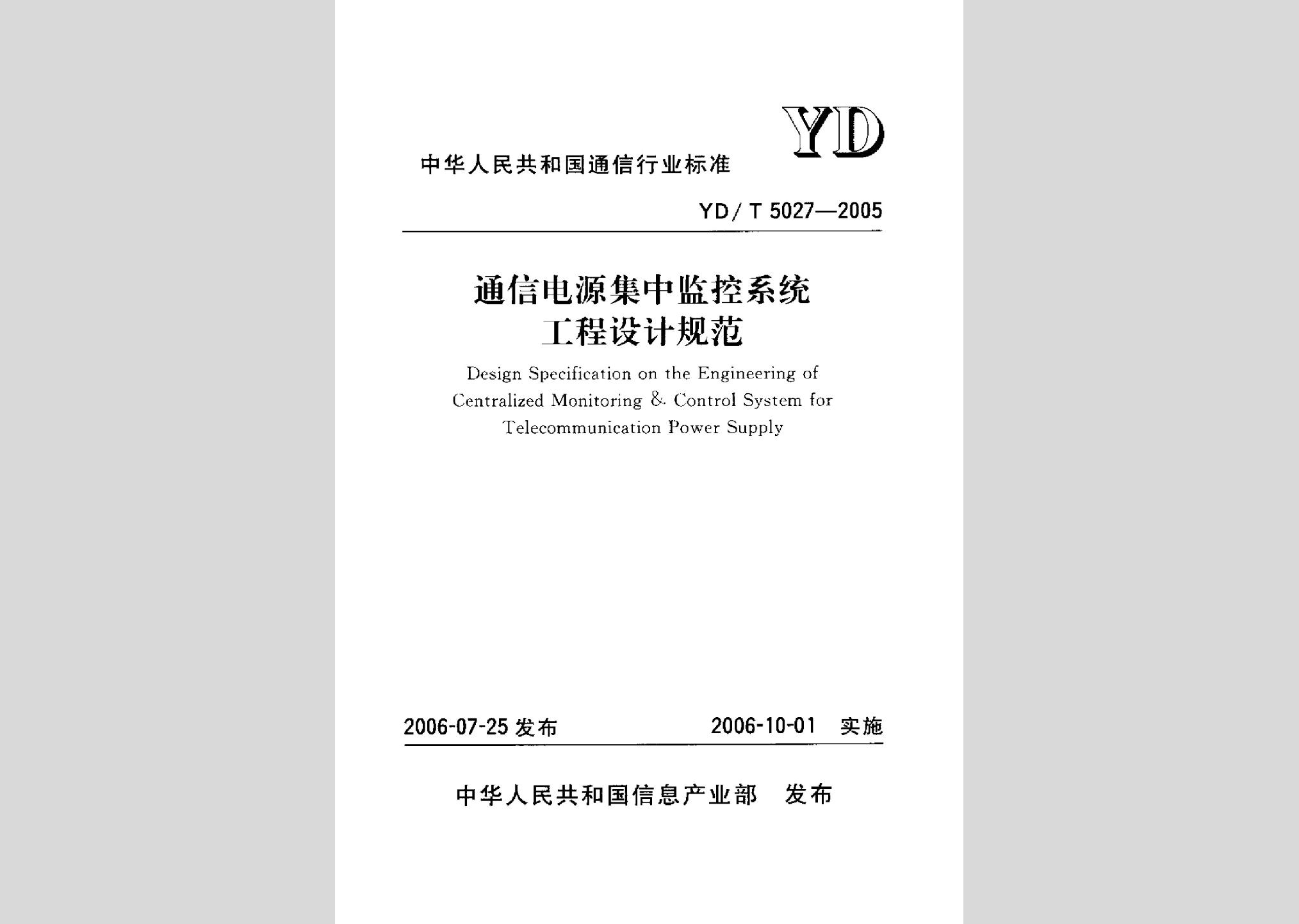 YD

中华人民共和国通信行业标准

YD/T 5027—2005

通信电源集中监控系统
工程设计规范

Design Specification on the Engineering of Centralized Monitoring & Control System for Telecommunication Power Supply

2006-07-25 发布

2006-10-01 实施

中华人民共和国信息产业部 发布